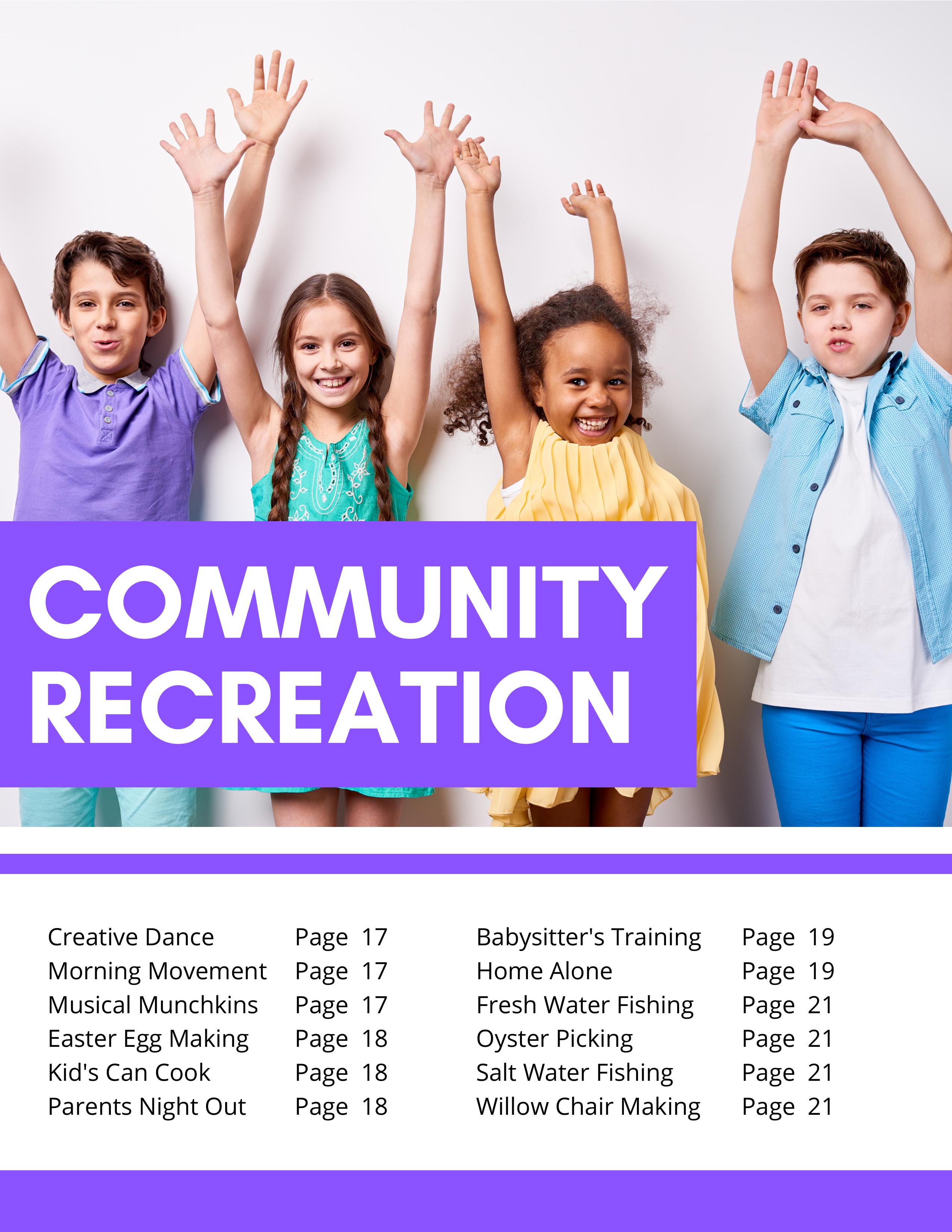 COMMUNITY RECREATION

Creative Dance Page 17
Morning Movement Page 17
Musical Munchkins Page 17
Easter Egg Making Page 18
Kid's Can Cook Page 18
Parents Night Out Page 18

Babysitter's Training Page 19
Home Alone Page 19
Fresh Water Fishing Page 21
Oyster Picking Page 21
Salt Water Fishing Page 21
Willow Chair Making Page 21